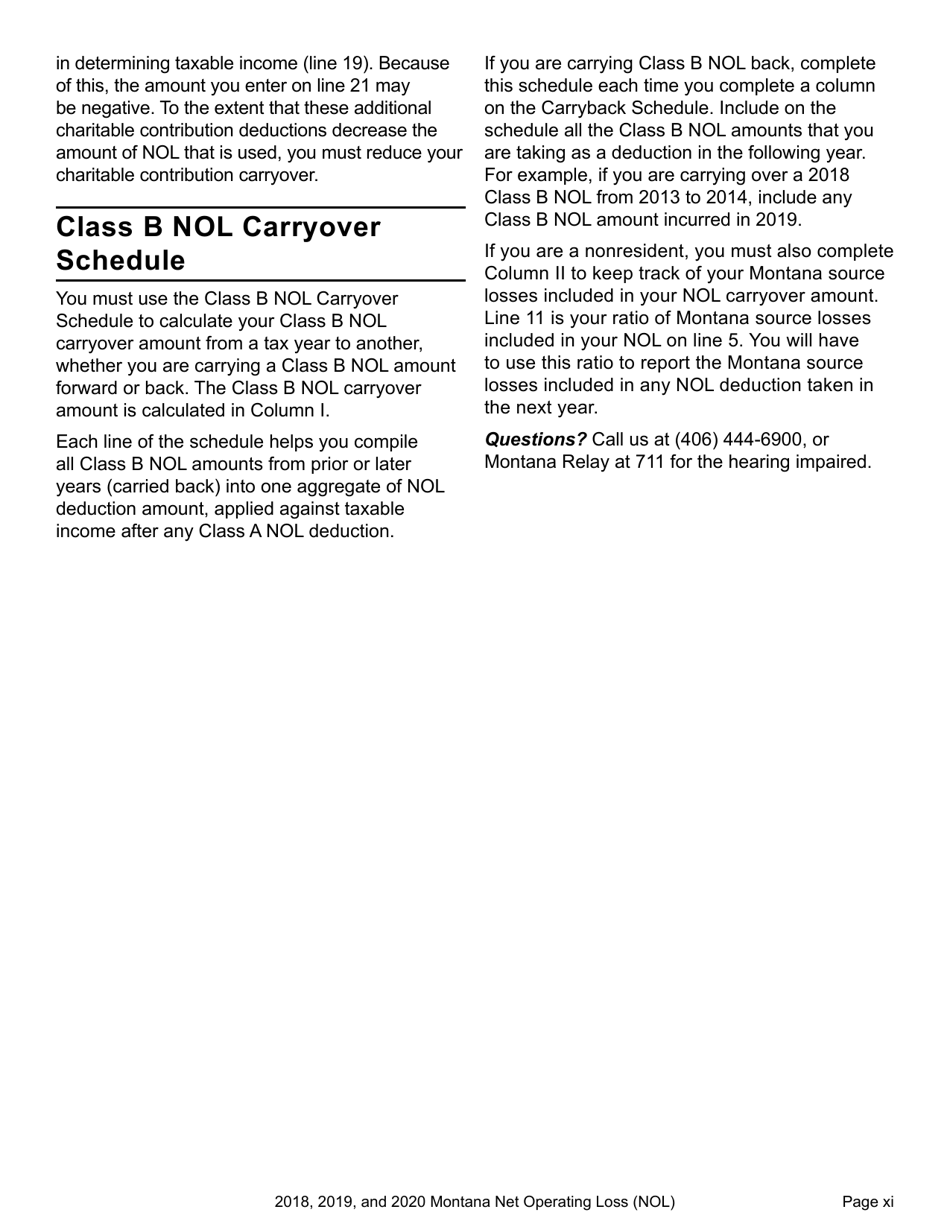 in determining taxable income (line 19). Because of this, the amount you enter on line 21 may be negative. To the extent that these additional charitable contribution deductions decrease the amount of NOL that is used, you must reduce your charitable contribution carryover.

Class B NOL Carryover Schedule

You must use the Class B NOL Carryover Schedule to calculate your Class B NOL carryover amount from a tax year to another, whether you are carrying a Class B NOL amount forward or back. The Class B NOL carryover amount is calculated in Column I.

Each line of the schedule helps you compile all Class B NOL amounts from prior or later years (carried back) into one aggregate of NOL deduction amount, applied against taxable income after any Class A NOL deduction.

If you are carrying Class B NOL back, complete this schedule each time you complete a column on the Carryback Schedule. Include on the schedule all the Class B NOL amounts that you are taking as a deduction in the following year. For example, if you are carrying over a 2018 Class B NOL from 2013 to 2014, include any Class B NOL amount incurred in 2019.

If you are a nonresident, you must also complete Column II to keep track of your Montana source losses included in your NOL carryover amount. Line 11 is your ratio of Montana source losses included in your NOL on line 5. You will have to use this ratio to report the Montana source losses included in any NOL deduction taken in the next year.

Questions? Call us at (406) 444-6900, or Montana Relay at 711 for the hearing impaired.

2018, 2019, and 2020 Montana Net Operating Loss (NOL)

Page xi